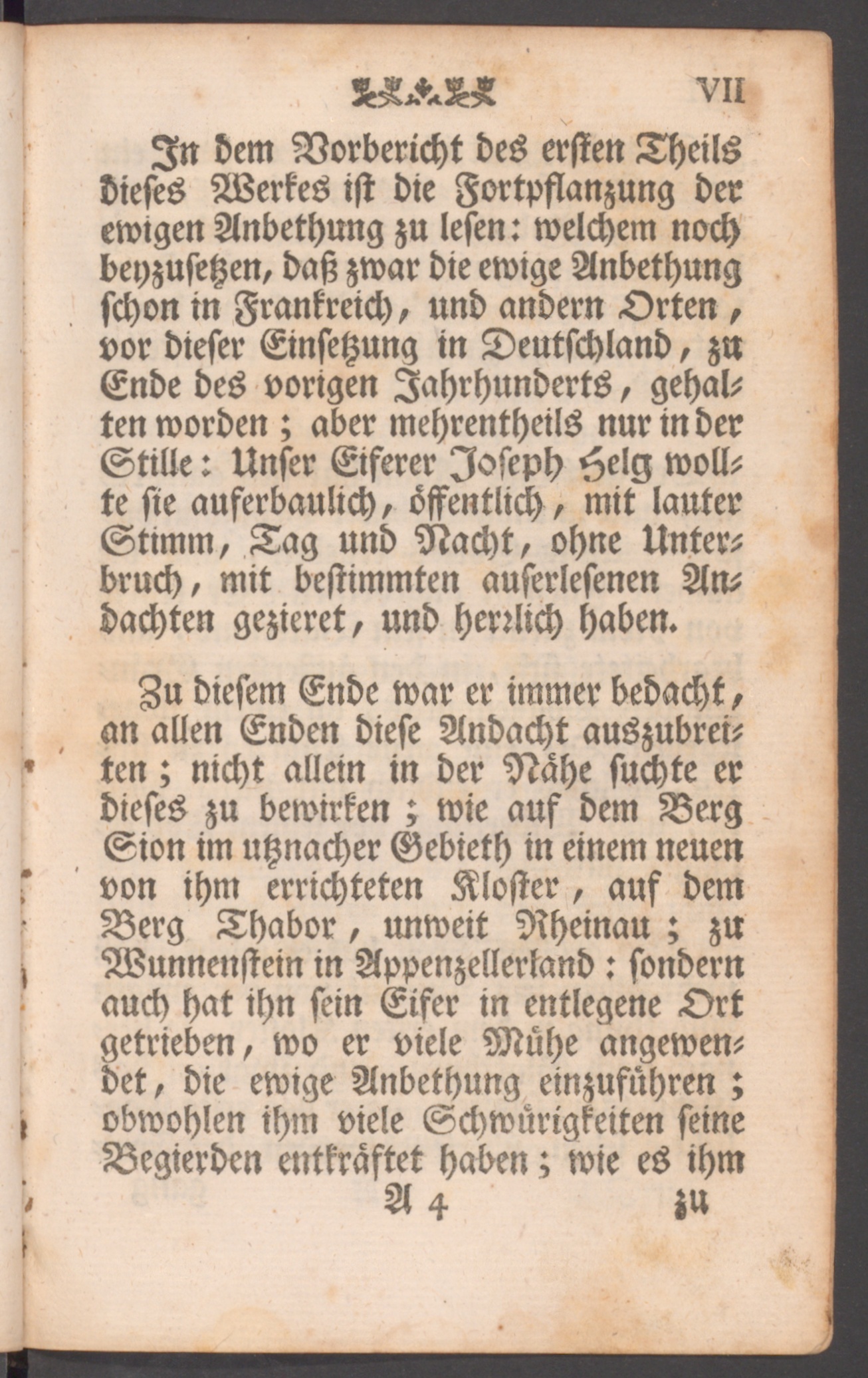 VII

In dem Vorbericht des ersten Theils dieses Werkes ist die Fortpflanzung der ewigen Anbethung zu lesen: welchem noch beyzusetzen, daß zwar die ewige Anbethung schon in Frankreich, und andern Orten, vor dieser Einsetzung in Deutschland, zu Ende des vorigen Jahrhunderts, gehalten worden; aber mehrentheils nur in der Stille: Unser Eiferer Joseph Helg wollte sie auferbaulich, öffentlich, mit lauter Stimm, Tag und Nacht, ohne Unterbruch, mit bestimmten auserlesenen Andachten gezieret, und herrlich haben.

Zu diesem Ende war er immer bedacht, an allen Enden diese Andacht auszubreiten; nicht allein in der Nähe suchte er dieses zu bewirken; wie auf dem Berg Sion im utznacher Gebieth in einem neuen von ihm errichteten Kloster, auf dem Berg Thabor, unweit Rheinau; zu Wunnenstein in Appenzellerland: sondern auch hat ihn sein Eifer in entlegene Ort getrieben, wo er viele Mühe angewendet, die ewige Anbethung einzuführen; obwohlen ihm viele Schwürigkeiten seine Begierden entkräftet haben; wie es ihm

A 4 zu